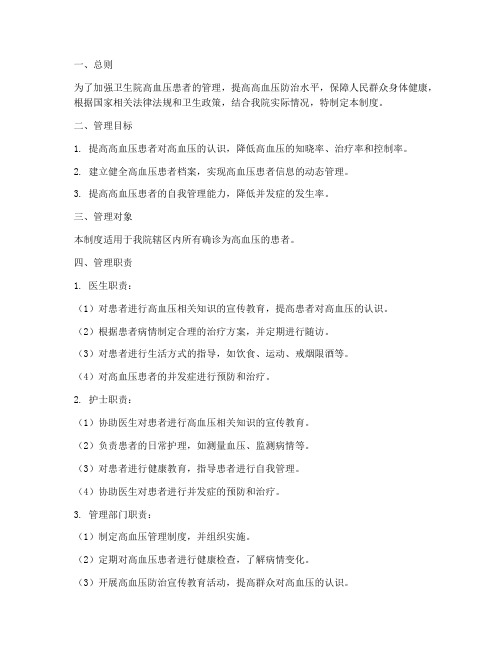 一、总则

为了加强卫生院高血压患者的管理，提高高血压防治水平，保障人民群众身体健康，根据国家相关法律法规和卫生政策，结合我院实际情况，特制定本制度。

二、管理目标

1. 提高高血压患者对高血压的认识，降低高血压的知晓率、治疗率和控制率。

2. 建立健全高血压患者档案，实现高血压患者信息的动态管理。

3. 提高高血压患者的自我管理能力，降低并发症的发生率。

三、管理对象

本制度适用于我院辖区内所有确诊为高血压的患者。

四、管理职责

1. 医生职责：

（1）对患者进行高血压相关知识的宣传教育，提高患者对高血压的认识。

（2）根据患者病情制定合理的治疗方案，并定期进行随访。

（3）对患者进行生活方式的指导，如饮食、运动、戒烟限酒等。

（4）对高血压患者的并发症进行预防和治疗。

2. 护士职责：

（1）协助医生对患者进行高血压相关知识的宣传教育。

（2）负责患者的日常护理，如测量血压、监测病情等。

（3）对患者进行健康教育，指导患者进行自我管理。

（4）协助医生对患者进行并发症的预防和治疗。

3. 管理部门职责：

（1）制定高血压管理制度，并组织实施。

（2）定期对高血压患者进行健康检查，了解病情变化。

（3）开展高血压防治宣传教育活动，提高群众对高血压的认识。